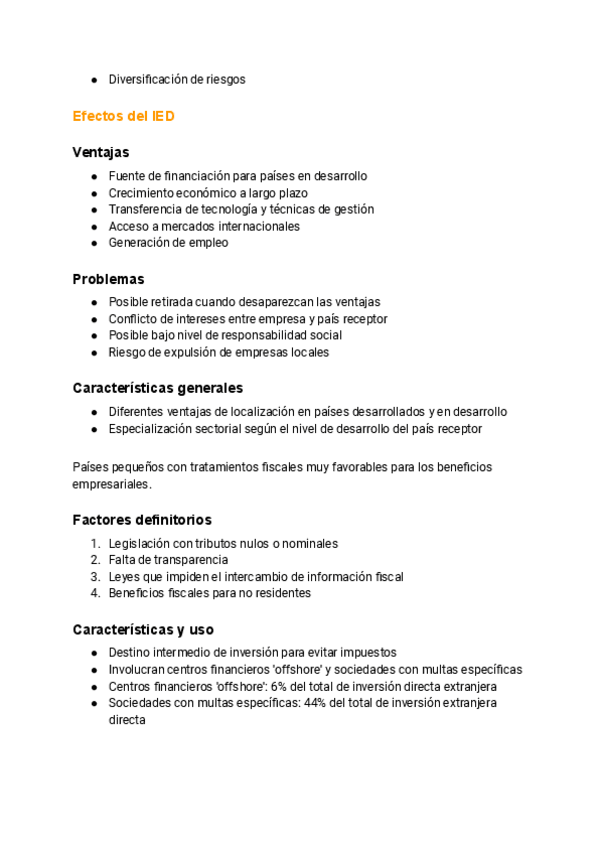 ● Diversificación de riesgos

Efectos del IED

Ventajas

● Fuente de financiación para países en desarrollo
● Crecimiento económico a largo plazo
● Transferencia de tecnología y técnicas de gestión
● Acceso a mercados internacionales
● Generación de empleo

Problemas

● Posible retirada cuando desaparezcan las ventajas
● Conflicto de intereses entre empresa y país receptor
● Posible bajo nivel de responsabilidad social
● Riesgo de expulsión de empresas locales

Características generales

● Diferentes ventajas de localización en países desarrollados y en desarrollo
● Especialización sectorial según el nivel de desarrollo del país receptor

Países pequeños con tratamientos fiscales muy favorables para los beneficios empresariales.

Factores definitorios

1. Legislación con tributos nulos o nominales
2. Falta de transparencia
3. Leyes que impiden el intercambio de información fiscal
4. Beneficios fiscales para no residentes

Características y uso

● Destino intermedio de inversión para evitar impuestos
● Involucran centros financieros 'offshore' y sociedades con multas específicas
● Centros financieros 'offshore': 6% del total de inversión directa extranjera
● Sociedades con multas específicas: 44% del total de inversión extranjera directa